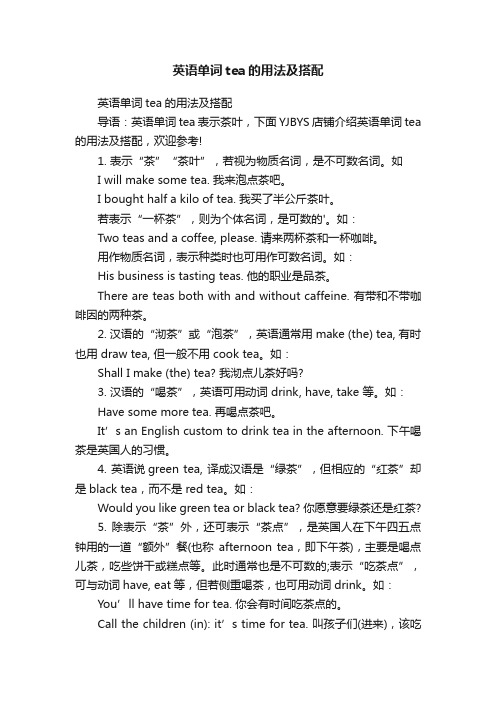 英语单词tea的用法及搭配

英语单词tea的用法及搭配

导语：英语单词tea表示茶叶，下面YJBYS店铺介绍英语单词tea的用法及搭配，欢迎参考!

1. 表示“茶”“茶叶”，若视为物质名词，是不可数名词。如

I will make some tea. 我来泡点茶吧。

I bought half a kilo of tea. 我买了半公斤茶叶。

若表示“一杯茶”，则为个体名词，是可数的'。如：

Two teas and a coffee, please. 请来两杯茶和一杯咖啡。

用作物质名词，表示种类时也可用作可数名词。如：

His business is tasting teas. 他的职业是品茶。

There are teas both with and without caffeine. 有带和不带咖啡因的两种茶。

2. 汉语的“沏茶”或“泡茶”，英语通常用 make (the) tea, 有时也用 draw tea, 但一般不用 cook tea。如：

Shall I make (the) tea? 我沏点儿茶好吗?

3. 汉语的“喝茶”，英语可用动词 drink, have, take 等。如：

Have some more tea. 再喝点茶吧。

It’s an English custom to drink tea in the afternoon. 下午喝茶是英国人的习惯。

4. 英语说 green tea, 译成汉语是“绿茶”，但相应的“红茶”却是 black tea，而不是 red tea。如：

Would you like green tea or black tea? 你愿意要绿茶还是红茶?

5. 除表示“茶”外，还可表示“茶点”，是英国人在下午四五点钟用的一道“额外”餐(也称 afternoon tea，即下午茶)，主要是喝点儿茶，吃些饼干或糕点等。此时通常也是不可数的;表示“吃茶点”，可与动词 have, eat 等，但若侧重喝茶，也可用动词 drink。如：

You’ll have time for tea. 你会有时间吃茶点的。

Call the children (in): it’s time for tea. 叫孩子们(进来)，该吃